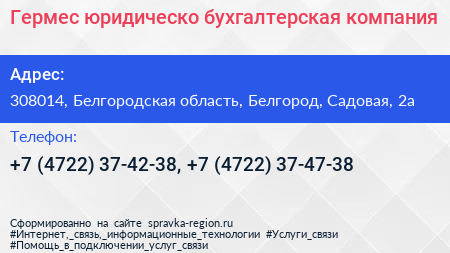 Гермес юридическо бухгалтерская компания

Адрес:

308014, Белгородская область, Белгород, Садовая, 2а

Телефон:

+7 (4722) 37-42-38, +7 (4722) 37-47-38

Сформированно на сайте spravka-region.ru
#Интернет,_связь,_информационные_технологии #Услуги_связи
#Помощь_в_подключении_услуг_связи